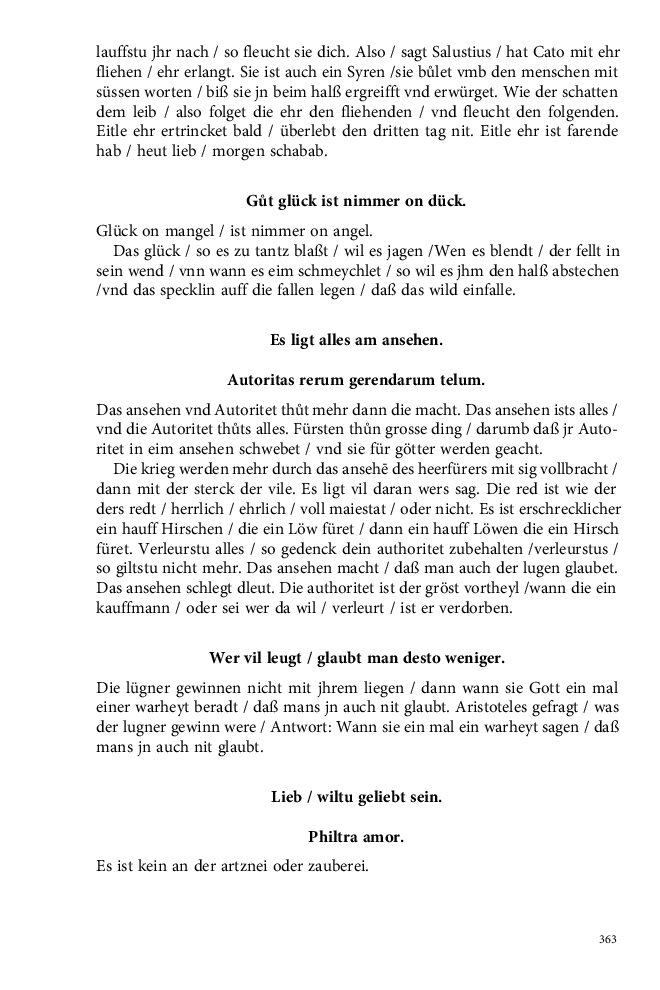 lauffstu jhr nach / so fleucht sie dich. Also / sagt Salustius / hat Cato mit ehr fliehen / ehr erlangt. Sie ist auch ein Syren /sie bůlet vmb den menschen mit süssen worten / biß sie jn beim halß ergreifft vnd erwürget. Wie der schatten dem leib / also folget die ehr den fliehenden / vnd fleucht den folgenden. Eitle ehr ertrincket bald / überlebt den dritten tag nit. Eitle ehr ist farende hab / heut lieb / morgen schabab.

Gůt glück ist nimmer on dück.

Glück on mangel / ist nimmer on angel.
Das glück / so es zu tantz blaßt / wil es jagen /Wen es blendt / der fellt in sein wend / vnn wann es eim schmeychlet / so wil es jhm den halß abstechen /vnd das specklin auff die fallen legen / daß das wild einfalle.

Es ligt alles am ansehen.

Autoritas rerum gerendarum telum.

Das ansehen vnd Autoritet thůt mehr dann die macht. Das ansehen ists alles / vnd die Autoritet thůts alles. Fürsten thůn grosse ding / darumb daß jr Autoritet in eim ansehen schwebet / vnd sie für götter werden geacht.
Die krieg werden mehr durch das ansehē des heerfürers mit sig vollbracht / dann mit der sterck der vile. Es ligt vil daran wers sag. Die red ist wie der ders redt / herrlich / ehrlich / voll maiestat / oder nicht. Es ist erschrecklicher ein hauff Hirschen / die ein Löw füret / dann ein hauff Löwen die ein Hirsch füret. Verleurstu alles / so gedenck dein authoritet zubehalten /verleurstus / so giltstu nicht mehr. Das ansehen macht / daß man auch der lugen glaubet. Das ansehen schlegt dleut. Die authoritet ist der gröst vortheyl /wann die ein kauffmann / oder sei wer da wil / verleurt / ist er verdorben.

Wer vil leugt / glaubt man desto weniger.

Die lügner gewinnen nicht mit jhrem liegen / dann wann sie Gott ein mal einer warheyt beradt / daß mans jn auch nit glaubt. Aristoteles gefragt / was der lugner gewinn were / Antwort: Wann sie ein mal ein warheyt sagen / daß mans jn auch nit glaubt.

Lieb / wiltu geliebt sein.

Philtra amor.

Es ist kein an der artznei oder zauberei.

363